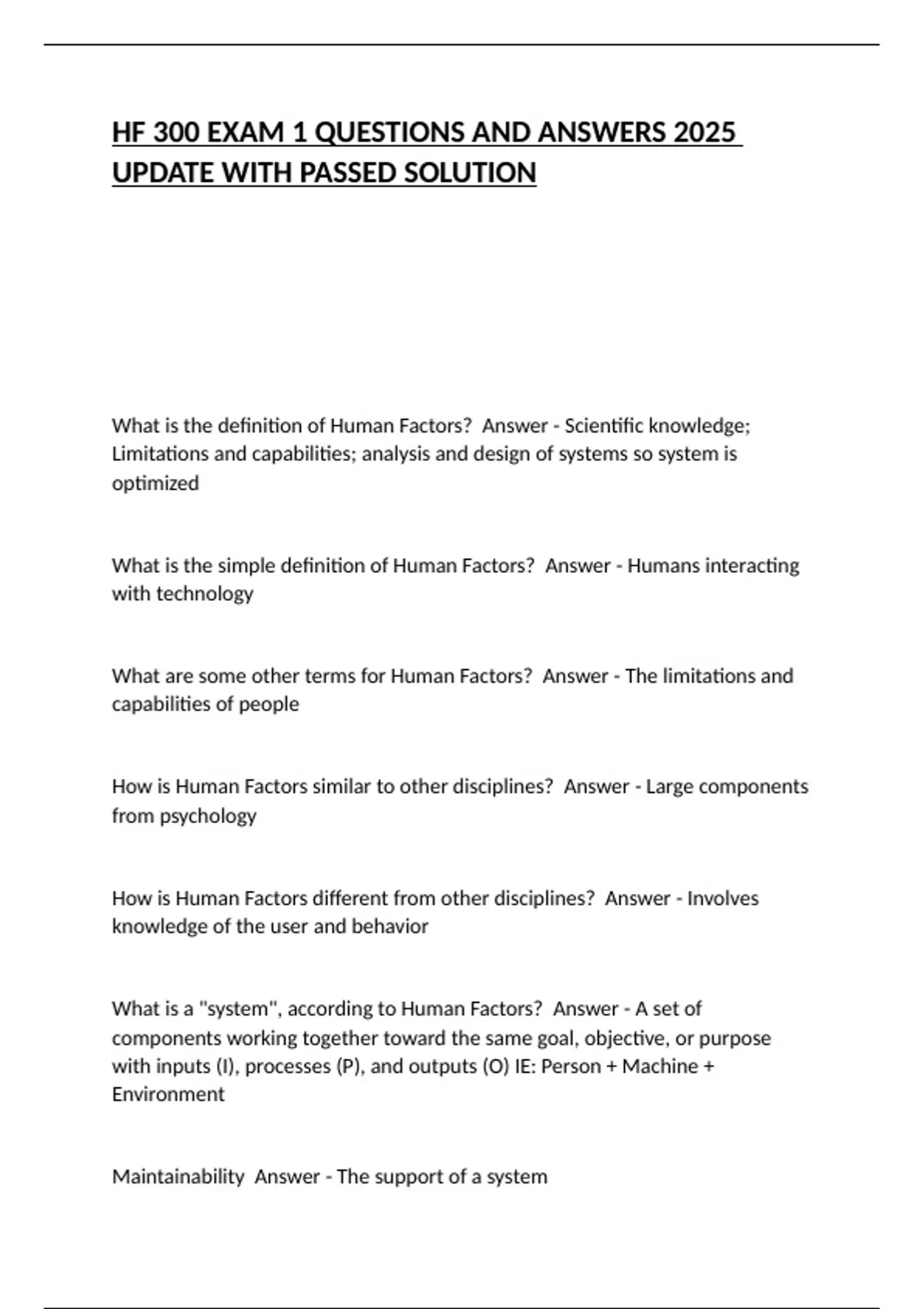 HF 300 EXAM 1 QUESTIONS AND ANSWERS 2025 UPDATE WITH PASSED SOLUTION

What is the definition of Human Factors?  Answer - Scientific knowledge; Limitations and capabilities; analysis and design of systems so system is optimized

What is the simple definition of Human Factors?  Answer - Humans interacting with technology

What are some other terms for Human Factors?  Answer - The limitations and capabilities of people

How is Human Factors similar to other disciplines?  Answer - Large components from psychology

How is Human Factors different from other disciplines?  Answer - Involves knowledge of the user and behavior

What is a "system", according to Human Factors?  Answer - A set of components working together toward the same goal, objective, or purpose with inputs (I), processes (P), and outputs (O) IE: Person + Machine + Environment

Maintainability  Answer - The support of a system